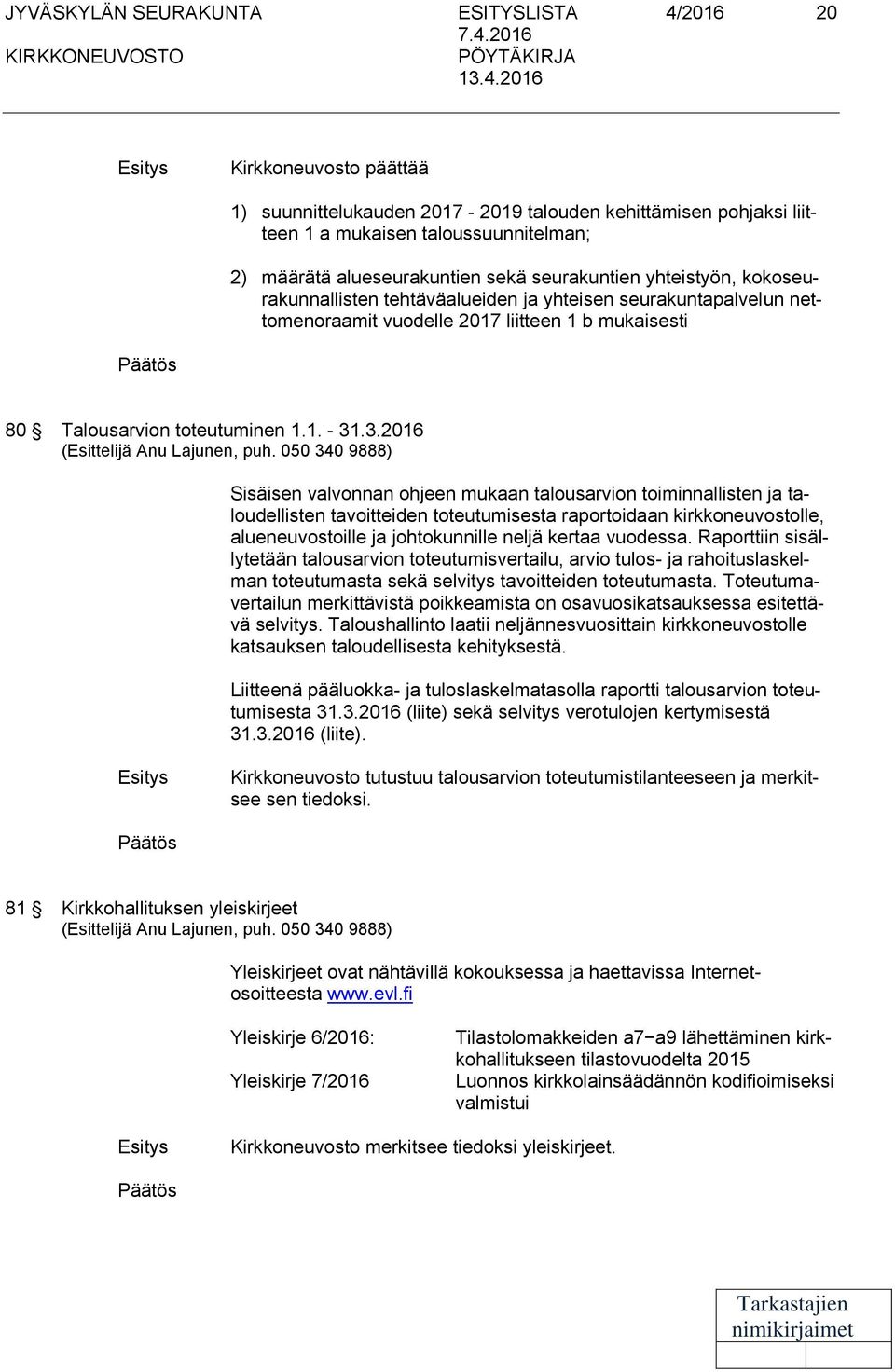 JYVÄSKYLÄN SEURAKUNTA ESITYSLISTA 4/2016 20
7.4.2016
KIRKKONEUVOSTO PÖYTÄKIRJA
13.4.2016

Esitys Kirkkoneuvosto päättää

1) suunnittelukauden 2017 - 2019 talouden kehittämisen pohjaksi liitteen 1 a mukaisen taloussuunnitelman;

2) määrätä alueseurakuntien sekä seurakuntien yhteistyön, kokoseurakunnallisten tehtäväalueiden ja yhteisen seurakuntapalvelun nettomenoraamit vuodelle 2017 liitteen 1 b mukaisesti

Päätös

80 § Talousarvion toteutuminen 1.1. - 31.3.2016
(Esittelijä Anu Lajunen, puh. 050 340 9888)

Sisäisen valvonnan ohjeen mukaan talousarvion toiminnallisten ja taloudellisten tavoitteiden toteutumisesta raportoidaan kirkkoneuvostolle, alueneuvostoille ja johtokunnille neljä kertaa vuodessa. Raporttiin sisällytetään talousarvion toteutumisvertailu, arvio tulos- ja rahoituslaskelman toteutumasta sekä selvitys tavoitteiden toteutumasta. Toteutumavertailun merkittävistä poikkeamista on osavuosikatsauksessa esitettävä selvitys. Taloushallinto laatii neljännesvuosittain kirkkoneuvostolle katsauksen taloudellisesta kehityksestä.

Liitteenä pääluokka- ja tuloslaskelmatasolla raportti talousarvion toteutumisesta 31.3.2016 (liite) sekä selvitys verotulojen kertymisestä 31.3.2016 (liite).

Esitys Kirkkoneuvosto tutustuu talousarvion toteutumistilanteeseen ja merkitsee sen tiedoksi.

Päätös

81 § Kirkkohallituksen yleiskirjeet
(Esittelijä Anu Lajunen, puh. 050 340 9888)

Yleiskirjeet ovat nähtävillä kokouksessa ja haettavissa Internet-osoitteesta www.evl.fi

Yleiskirje 6/2016: Tilastolomakkeiden a7−a9 lähettäminen kirkkohallitukseen tilastovuodelta 2015
Yleiskirje 7/2016 Luonnos kirkkolainsäädännön kodifioimiseksi valmistui

Esitys Kirkkoneuvosto merkitsee tiedoksi yleiskirjeet.

Päätös

Tarkastajien nimikirjaimet